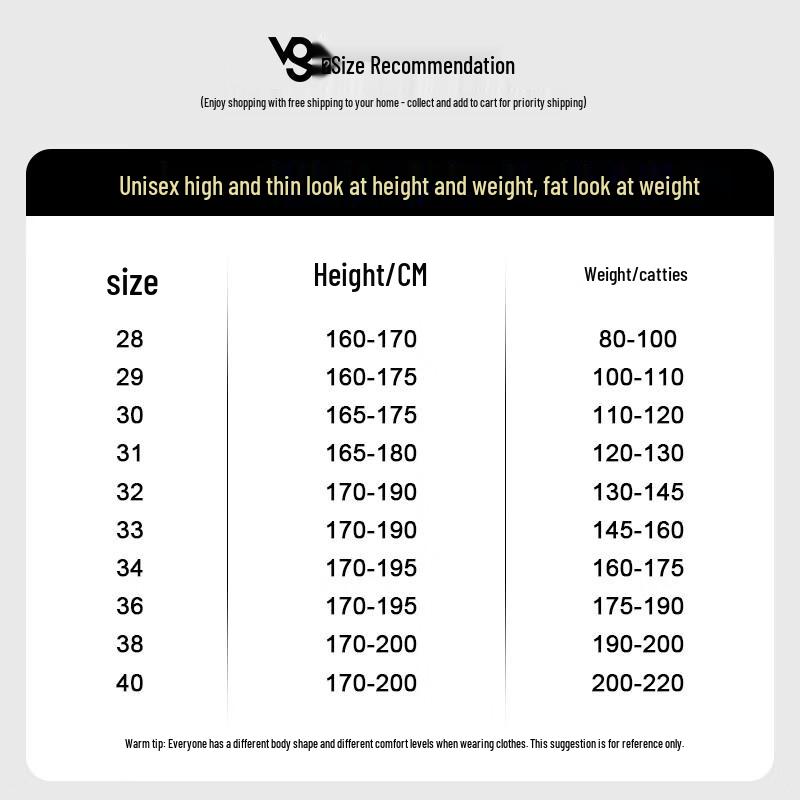 VG Size Recommendation

(Enjoy shopping with free shipping to your home - collect and add to cart for priority shipping)

Unisex high and thin look at height and weight, fat look at weight

| size | Height/CM | Weight/catties |
|---|---|---|
| 28 | 160-170 | 80-100 |
| 29 | 160-175 | 100-110 |
| 30 | 165-175 | 110-120 |
| 31 | 165-180 | 120-130 |
| 32 | 170-190 | 130-145 |
| 33 | 170-190 | 145-160 |
| 34 | 170-195 | 160-175 |
| 36 | 170-195 | 175-190 |
| 38 | 170-200 | 190-200 |
| 40 | 170-200 | 200-220 |

Warm tip: Everyone has a different body shape and different comfort levels when wearing clothes. This suggestion is for reference only.